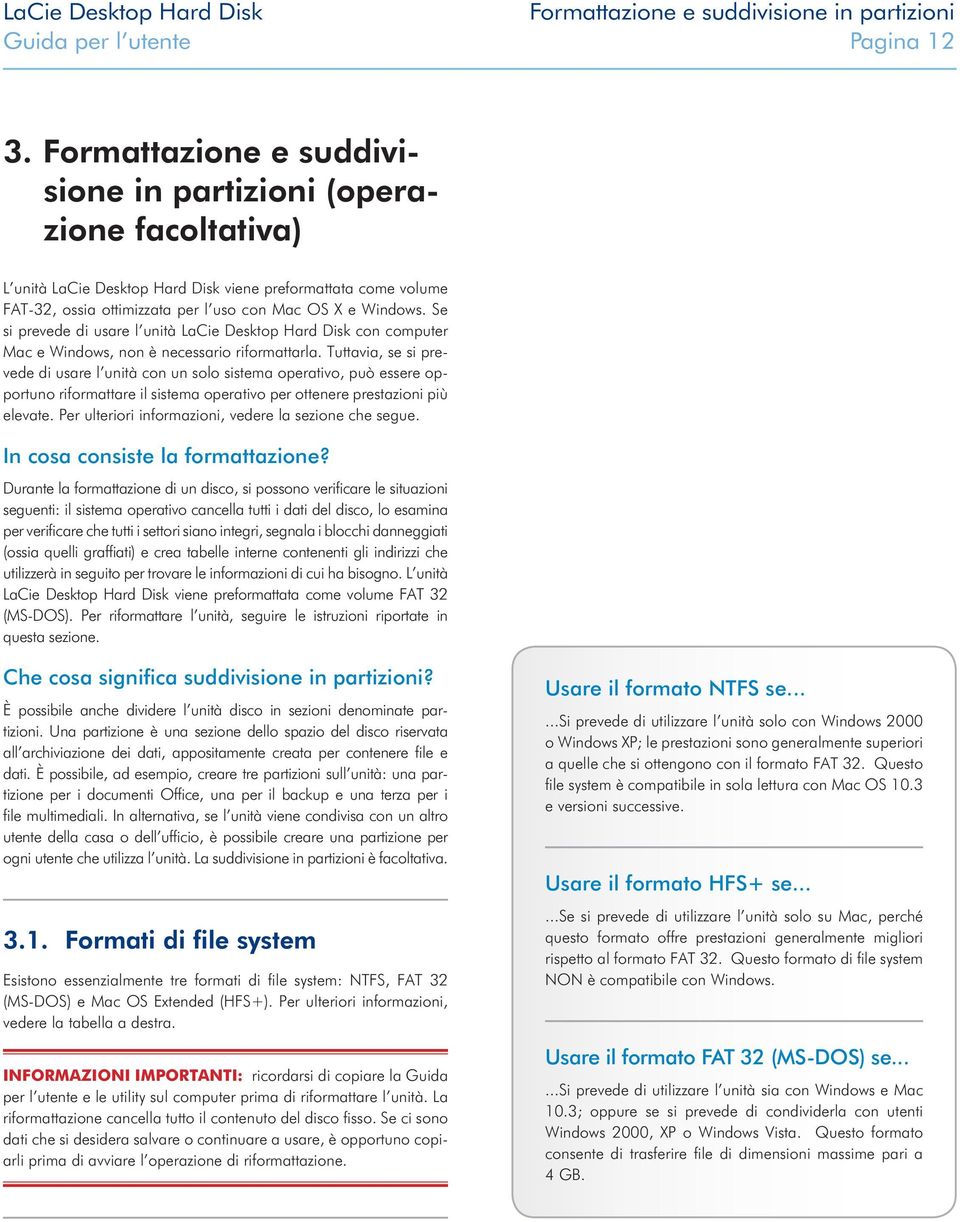 LaCie Desktop Hard Disk
Guida per l'utente

Formattazione e suddivisione in partizioni
Pagina 12

3. Formattazione e suddivisione in partizioni (operazione facoltativa)

L'unità LaCie Desktop Hard Disk viene preformattata come volume FAT-32, ossia ottimizzata per l'uso con Mac OS X e Windows. Se si prevede di usare l'unità LaCie Desktop Hard Disk con computer Mac e Windows, non è necessario riformattarla. Tuttavia, se si prevede di usare l'unità con un solo sistema operativo, può essere opportuno riformattare il sistema operativo per ottenere prestazioni più elevate. Per ulteriori informazioni, vedere la sezione che segue.

In cosa consiste la formattazione?

Durante la formattazione di un disco, si possono verificare le situazioni seguenti: il sistema operativo cancella tutti i dati del disco, lo esamina per verificare che tutti i settori siano integri, segnala i blocchi danneggiati (ossia quelli graffiati) e crea tabelle interne contenenti gli indirizzi che utilizzerà in seguito per trovare le informazioni di cui ha bisogno. L'unità LaCie Desktop Hard Disk viene preformattata come volume FAT 32 (MS-DOS). Per riformattare l'unità, seguire le istruzioni riportate in questa sezione.

Che cosa significa suddivisione in partizioni?

È possibile anche dividere l'unità disco in sezioni denominate partizioni. Una partizione è una sezione dello spazio del disco riservata all'archiviazione dei dati, appositamente creata per contenere file e dati. È possibile, ad esempio, creare tre partizioni sull'unità: una partizione per i documenti Office, una per il backup e una terza per i file multimediali. In alternativa, se l'unità viene condivisa con un altro utente della casa o dell'ufficio, è possibile creare una partizione per ogni utente che utilizza l'unità. La suddivisione in partizioni è facoltativa.

3.1. Formati di file system

Esistono essenzialmente tre formati di file system: NTFS, FAT 32 (MS-DOS) e Mac OS Extended (HFS+). Per ulteriori informazioni, vedere la tabella a destra.

INFORMAZIONI IMPORTANTI: ricordarsi di copiare la Guida per l'utente e le utility sul computer prima di riformattare l'unità. La riformattazione cancella tutto il contenuto del disco fisso. Se ci sono dati che si desidera salvare o continuare a usare, è opportuno copiarli prima di avviare l'operazione di riformattazione.

Usare il formato NTFS se...

...Si prevede di utilizzare l'unità solo con Windows 2000 o Windows XP; le prestazioni sono generalmente superiori a quelle che si ottengono con il formato FAT 32. Questo file system è compatibile in sola lettura con Mac OS 10.3 e versioni successive.

Usare il formato HFS+ se...

...Se si prevede di utilizzare l'unità solo su Mac, perché questo formato offre prestazioni generalmente migliori rispetto al formato FAT 32. Questo formato di file system NON è compatibile con Windows.

Usare il formato FAT 32 (MS-DOS) se...

...Si prevede di utilizzare l'unità sia con Windows e Mac 10.3; oppure se si prevede di condividerla con utenti Windows 2000, XP o Windows Vista. Questo formato consente di trasferire file di dimensioni massime pari a 4 GB.